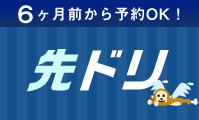 6ヶ月前から予約OK！

先ドリ